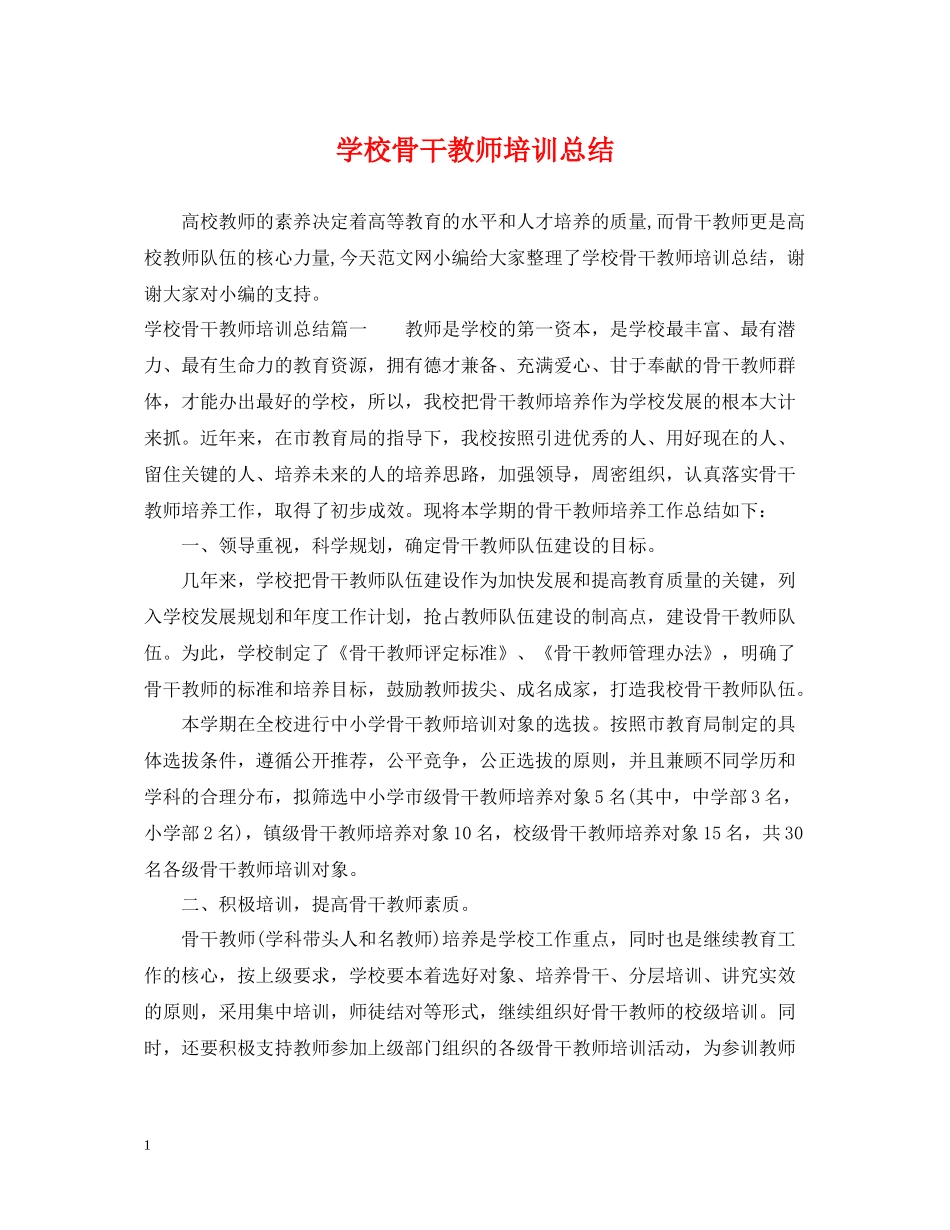 学校骨干教师培训总结

高校教师的素养决定着高等教育的水平和人才培养的质量,而骨干教师更是高校教师队伍的核心力量,今天范文网小编给大家整理了学校骨干教师培训总结，谢谢大家对小编的支持。

学校骨干教师培训总结篇一　　教师是学校的第一资本，是学校最丰富、最有潜力、最有生命力的教育资源，拥有德才兼备、充满爱心、甘于奉献的骨干教师群体，才能办出最好的学校，所以，我校把骨干教师培养作为学校发展的根本大计来抓。近年来，在市教育局的指导下，我校按照引进优秀的人、用好现在的人、留住关键的人、培养未来的人的培养思路，加强领导，周密组织，认真落实骨干教师培养工作，取得了初步成效。现将本学期的骨干教师培养工作总结如下：

一、领导重视，科学规划，确定骨干教师队伍建设的目标。

几年来，学校把骨干教师队伍建设作为加快发展和提高教育质量的关键，列入学校发展规划和年度工作计划，抢占教师队伍建设的制高点，建设骨干教师队伍。为此，学校制定了《骨干教师评定标准》、《骨干教师管理办法》，明确了骨干教师的标准和培养目标，鼓励教师拔尖、成名成家，打造我校骨干教师队伍。

本学期在全校进行中小学骨干教师培训对象的选拔。按照市教育局制定的具体选拔条件，遵循公开推荐，公平竞争，公正选拔的原则，并且兼顾不同学历和学科的合理分布，拟筛选中小学市级骨干教师培养对象5名(其中，中学部3名，小学部2名)，镇级骨干教师培养对象10名，校级骨干教师培养对象15名，共30名各级骨干教师培训对象。

二、积极培训，提高骨干教师素质。

骨干教师(学科带头人和名教师)培养是学校工作重点，同时也是继续教育工作的核心，按上级要求，学校要本着选好对象、培养骨干、分层培训、讲究实效的原则，采用集中培训，师徒结对等形式，继续组织好骨干教师的校级培训。同时，还要积极支持教师参加上级部门组织的各级骨干教师培训活动，为参训教师

1